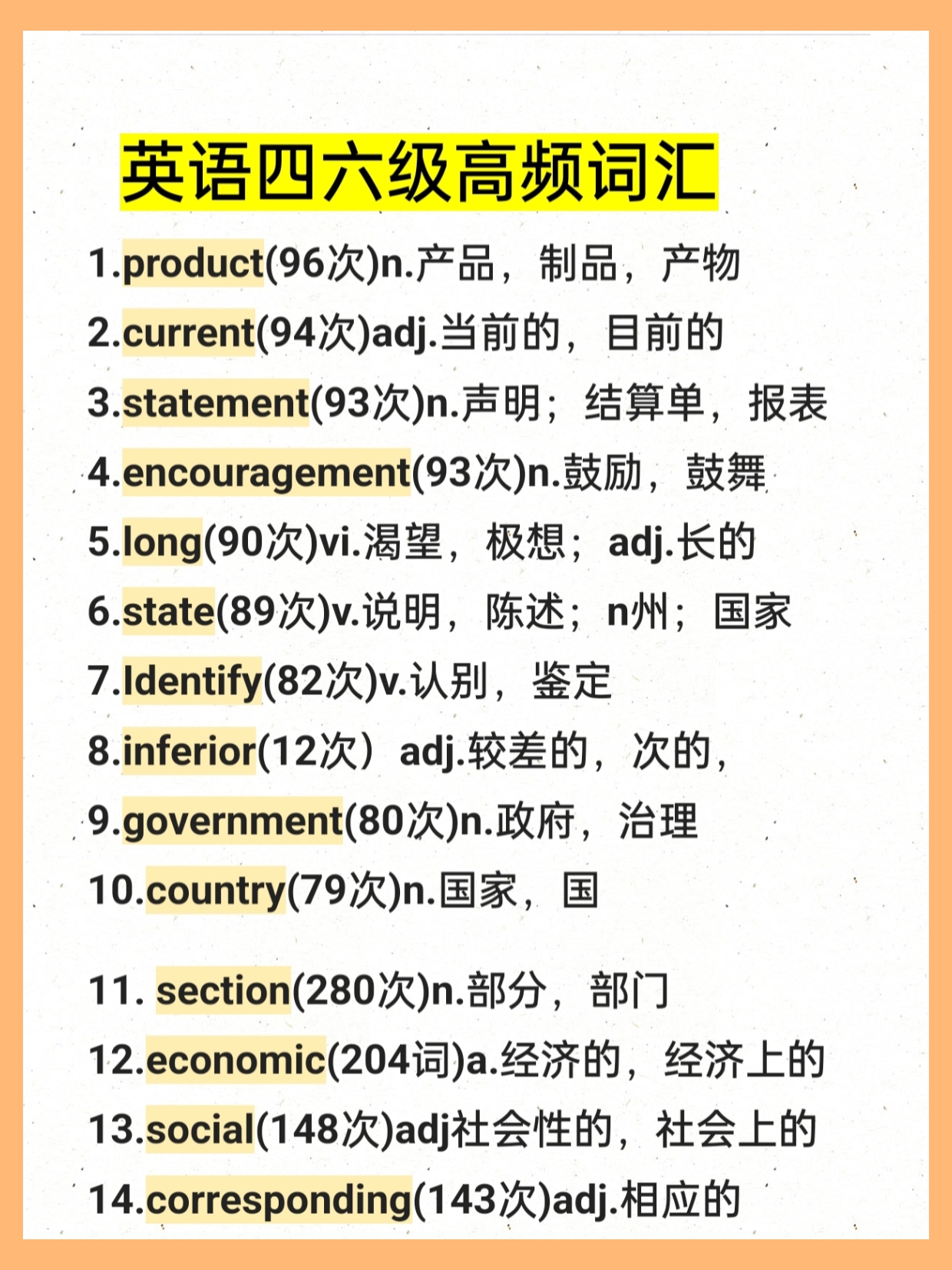 英语四六级高频词汇

1.product(96次)n.产品，制品，产物

2.current(94次)adj.当前的，目前的

3.statement(93次)n.声明；结算单，报表

4.encouragement(93次)n.鼓励，鼓舞

5.long(90次)vi.渴望，极想；adj.长的

6.state(89次)v.说明，陈述；n州；国家

7.Identify(82次)v.认别，鉴定

8.inferior(12次）adj.较差的，次的，

9.government(80次)n.政府，治理

10.country(79次)n.国家，国

11. section(280次)n.部分，部门

12.economic(204词)a.经济的，经济上的

13.social(148次)adj社会性的，社会上的

14.corresponding(143次)adj.相应的